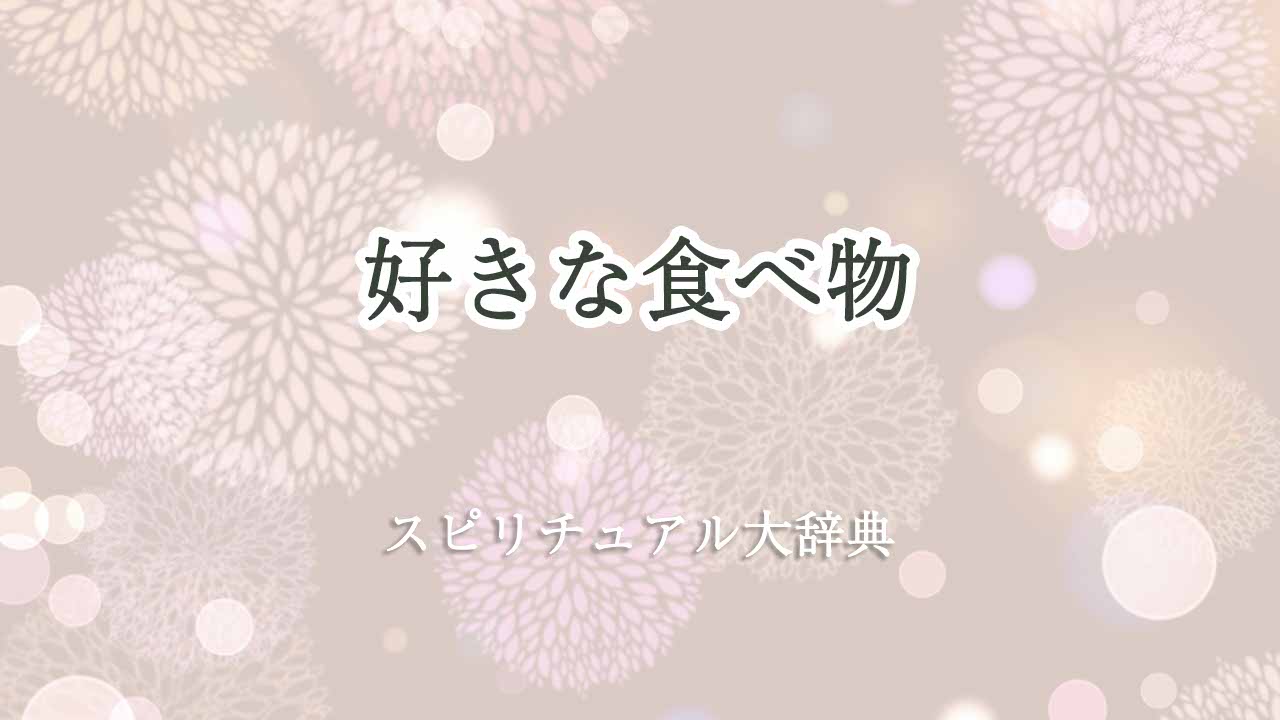 好きな食べ物

スピリチュアル大辞典